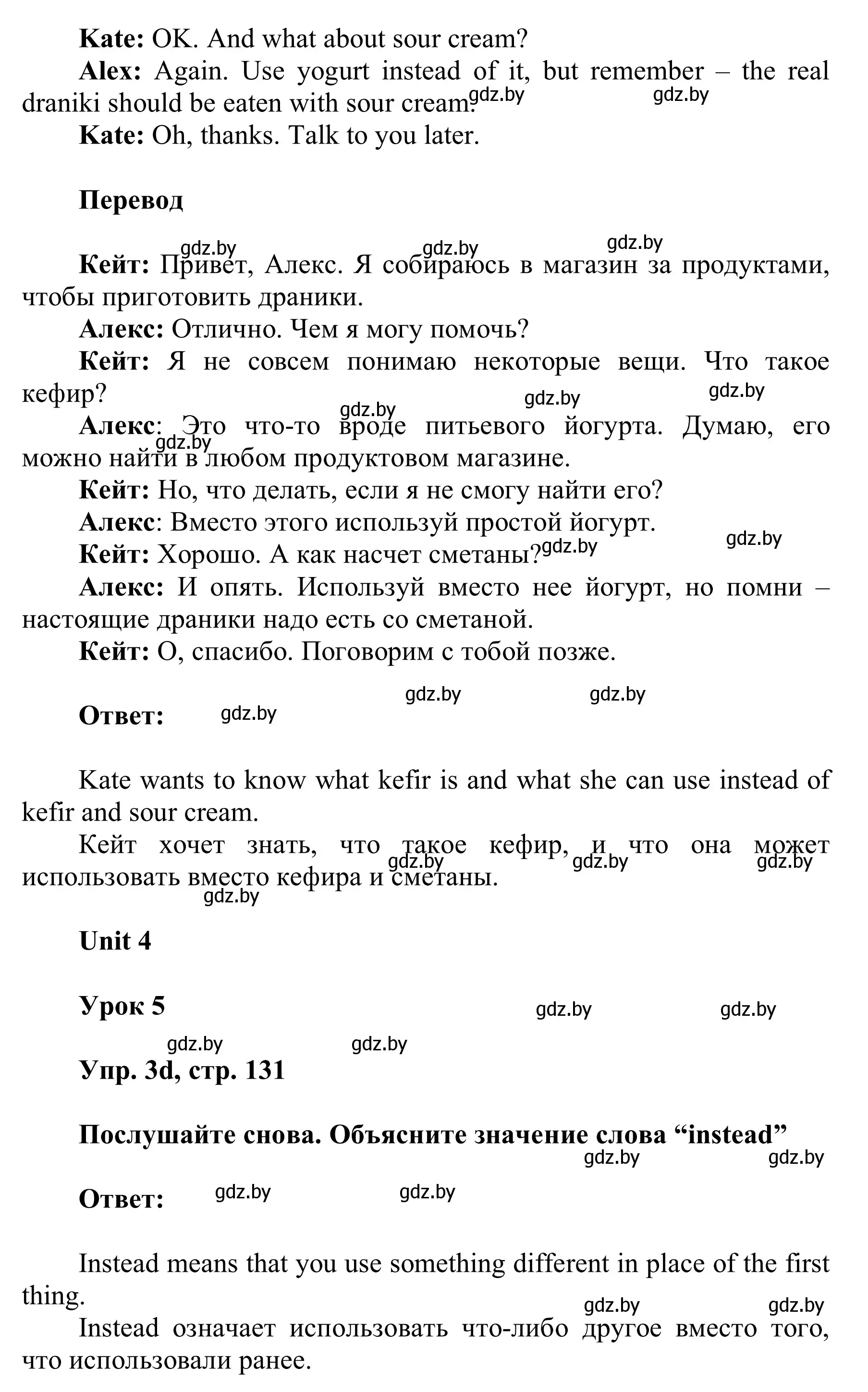 **Kate:** OK. And what about sour cream?

**Alex:** Again. Use yogurt instead of it, but remember – the real draniki should be eaten with sour cream. gdz.by gdz.by

**Kate:** Oh, thanks. Talk to you later.

**Перевод**

gdz.by gdz.by gdz.by

**Кейт:** Привет, Алекс. Я собираюсь в магазин за продуктами, чтобы приготовить драники.

**Алекс:** Отлично. Чем я могу помочь?

**Кейт:** Я не совсем понимаю некоторые вещи. Что такое кефир? gdz.by gdz.by gdz.by

**Алекс**: Это что-то вроде питьевого йогурта. Думаю, его можно найти в любом продуктовом магазине. gdz.by

**Кейт:** Но, что делать, если я не смогу найти его?

**Алекс**: Вместо этого используй простой йогурт.

**Кейт:** Хорошо. А как насчет сметаны? gdz.by gdz.by

**Алекс:** И опять. Используй вместо нее йогурт, но помни – настоящие драники надо есть со сметаной.

**Кейт:** О, спасибо. Поговорим с тобой позже.

gdz.by gdz.by

**Ответ:** gdz.by

Kate wants to know what kefir is and what she can use instead of kefir and sour cream.

Кейт хочет знать, что такое кефир, и что она может использовать вместо кефира и сметаны. gdz.by gdz.by gdz.by gdz.by

**Unit 4**

**Урок 5** gdz.by gdz.by

gdz.by gdz.by

**Упр. 3d, стр. 131**

**Послушайте снова. Объясните значение слова “instead”**

gdz.by gdz.by

**Ответ:** gdz.by gdz.by

Instead means that you use something different in place of the first thing.

gdz.by gdz.by

Instead означает использовать что-либо другое вместо того, что использовали ранее.